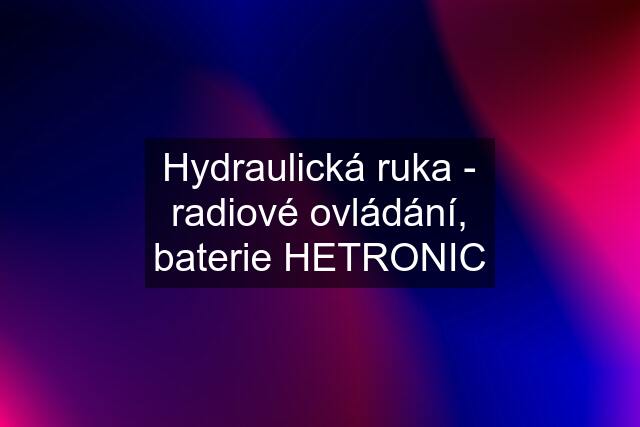 Hydraulická ruka - radiové ovládání, baterie HETRONIC